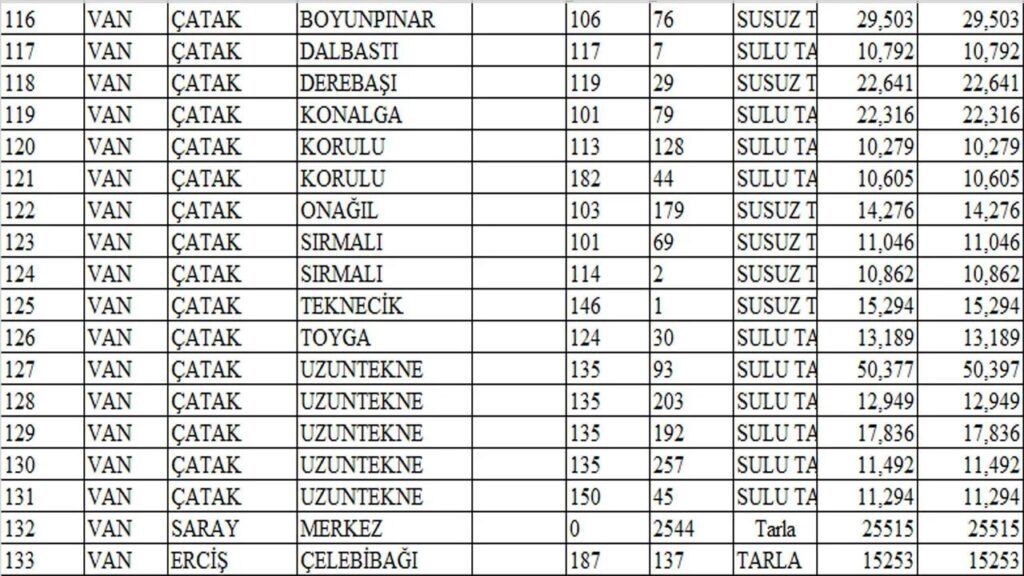 | 116 | VAN | ÇATAK | BOYUNPINAR | 106 | 76 | SUSUZ T | 29,503 | 29,503 |
|---|---|---|---|---|---|---|---|---|
| 117 | VAN | ÇATAK | DALBASTI | 117 | 7 | SULU TA | 10,792 | 10,792 |
| 118 | VAN | ÇATAK | DEREBAŞI | 119 | 29 | SUSUZ T | 22,641 | 22,641 |
| 119 | VAN | ÇATAK | KONALGA | 101 | 79 | SULU TA | 22,316 | 22,316 |
| 120 | VAN | ÇATAK | KORULU | 113 | 128 | SULU TA | 10,279 | 10,279 |
| 121 | VAN | ÇATAK | KORULU | 182 | 44 | SULU TA | 10,605 | 10,605 |
| 122 | VAN | ÇATAK | ONAĞIL | 103 | 179 | SUSUZ T | 14,276 | 14,276 |
| 123 | VAN | ÇATAK | SIRMALI | 101 | 69 | SUSUZ T | 11,046 | 11,046 |
| 124 | VAN | ÇATAK | SIRMALI | 114 | 2 | SUSUZ T | 10,862 | 10,862 |
| 125 | VAN | ÇATAK | TEKNECİK | 146 | 1 | SUSUZ T | 15,294 | 15,294 |
| 126 | VAN | ÇATAK | TOYGA | 124 | 30 | SULU TA | 13,189 | 13,189 |
| 127 | VAN | ÇATAK | UZUNTEKNE | 135 | 93 | SULU TA | 50,377 | 50,397 |
| 128 | VAN | ÇATAK | UZUNTEKNE | 135 | 203 | SULU TA | 12,949 | 12,949 |
| 129 | VAN | ÇATAK | UZUNTEKNE | 135 | 192 | SULU TA | 17,836 | 17,836 |
| 130 | VAN | ÇATAK | UZUNTEKNE | 135 | 257 | SULU TA | 11,492 | 11,492 |
| 131 | VAN | ÇATAK | UZUNTEKNE | 150 | 45 | SULU TA | 11,294 | 11,294 |
| 132 | VAN | SARAY | MERKEZ | 0 | 2544 | Tarla | 25515 | 25515 |
| 133 | VAN | ERCİŞ | ÇELEBİBAĞI | 187 | 137 | TARLA | 15253 | 15253 |